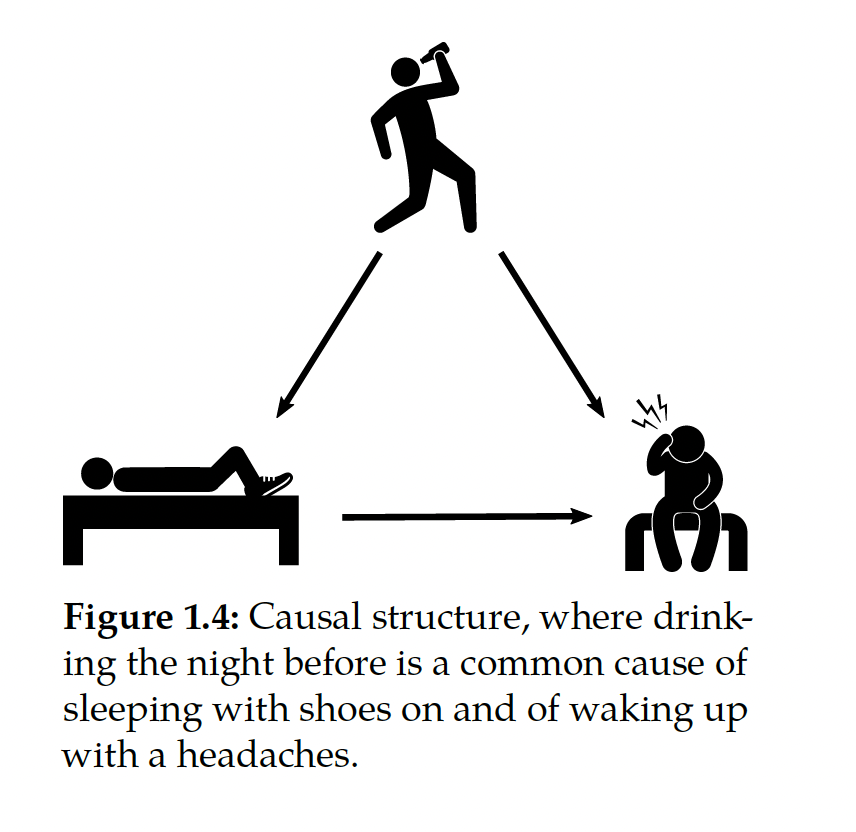 **Figure 1.4:** Causal structure, where drinking the night before is a common cause of sleeping with shoes on and of waking up with a headaches.